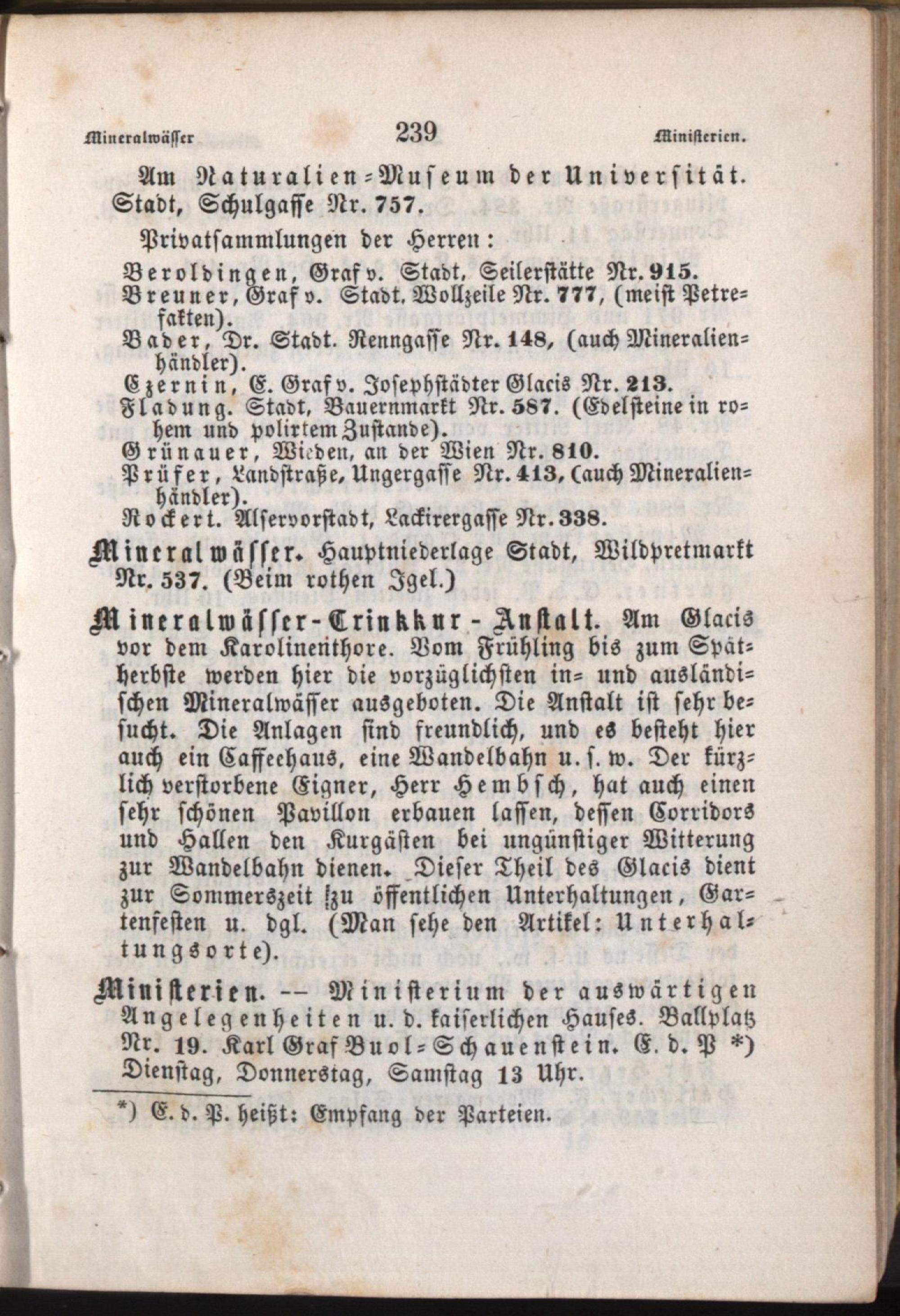 Mineralwässer 239 Ministerien.

Am Naturalien-Museum der Universität. Stadt, Schulgasse Nr. 757.

Privatsammlungen der Herren:

Beroldingen, Graf v. Stadt, Seilerstätte Nr. 915.
Breuner, Graf v. Stadt, Wollzeile Nr. 777, (meist Petrefakten).
Bader, Dr. Stadt. Renngasse Nr. 148, (auch Mineralienhändler).
Czernin, E. Graf v. Josephstädter Glacis Nr. 213.
Fladung. Stadt, Bauernmarkt Nr. 587. (Edelsteine in rohem und polirtem Zustande).
Grünauer, Wieden, an der Wien Nr. 810.
Prüfer, Landstraße, Ungergasse Nr. 413, (auch Mineralienhändler).
Rockert. Alservorstadt, Lackirergasse Nr. 338.

Mineralwässer. Hauptniederlage Stadt, Wildpretmarkt Nr. 537. (Beim rothen Igel.)

Mineralwässer-Trinkkur-Anstalt. Am Glacis vor dem Karolinenthore. Vom Frühling bis zum Spätherbste werden hier die vorzüglichsten in- und ausländischen Mineralwässer ausgeboten. Die Anstalt ist sehr besucht. Die Anlagen sind freundlich, und es besteht hier auch ein Caffeehaus, eine Wandelbahn u. s. w. Der kürzlich verstorbene Eigner, Herr Hembsch, hat auch einen sehr schönen Pavillon erbauen lassen, dessen Corridors und Hallen den Kurgästen bei ungünstiger Witterung zur Wandelbahn dienen. Dieser Theil des Glacis dient zur Sommerszeit zu öffentlichen Unterhaltungen, Gartenfesten u. dgl. (Man sehe den Artikel: Unterhaltungsorte).

Ministerien. — Ministerium der auswärtigen Angelegenheiten u. d. kaiserlichen Hauses. Ballplatz Nr. 19. Karl Graf Buol-Schauenstein. E. d. P *) Dienstag, Donnerstag, Samstag 13 Uhr.

*) E. d. P. heißt: Empfang der Parteien.